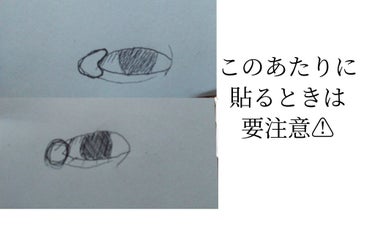 このあたりに
貼るときは
要注意⚠